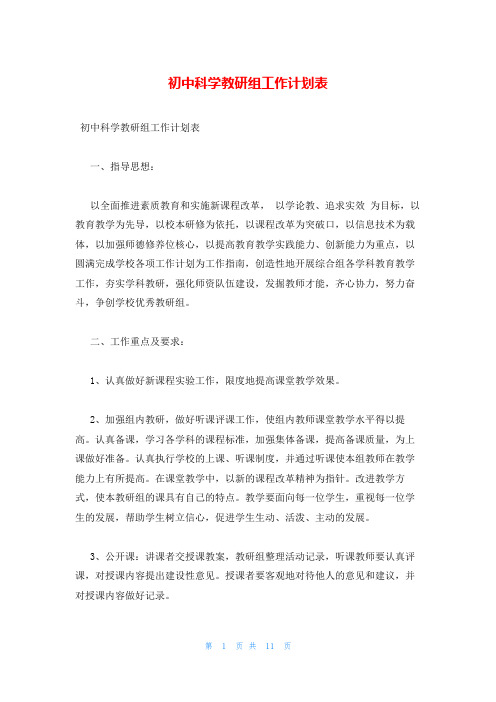 初中科学教研组工作计划表

初中科学教研组工作计划表

一、指导思想：

以全面推进素质教育和实施新课程改革， 以学论教、追求实效 为目标，以教育教学为先导，以校本研修为依托，以课程改革为突破口，以信息技术为载体，以加强师德修养位核心，以提高教育教学实践能力、创新能力为重点，以圆满完成学校各项工作计划为工作指南，创造性地开展综合组各学科教育教学工作，夯实学科教研，强化师资队伍建设，发掘教师才能，齐心协力，努力奋斗，争创学校优秀教研组。

二、工作重点及要求：

1、认真做好新课程实验工作，限度地提高课堂教学效果。

2、加强组内教研，做好听课评课工作，使组内教师课堂教学水平得以提高。认真备课，学习各学科的课程标准，加强集体备课，提高备课质量，为上课做好准备。认真执行学校的上课、听课制度，并通过听课使本组教师在教学能力上有所提高。在课堂教学中，以新的课程改革精神为指针。改进教学方式，使本教研组的课具有自己的特点。教学要面向每一位学生，重视每一位学生的发展，帮助学生树立信心，促进学生生动、活泼、主动的发展。

3、公开课：讲课者交授课教案，教研组整理活动记录，听课教师要认真评课，对授课内容提出建设性意见。授课者要客观地对待他人的意见和建议，并对授课内容做好记录。

第 1 页 共 11 页